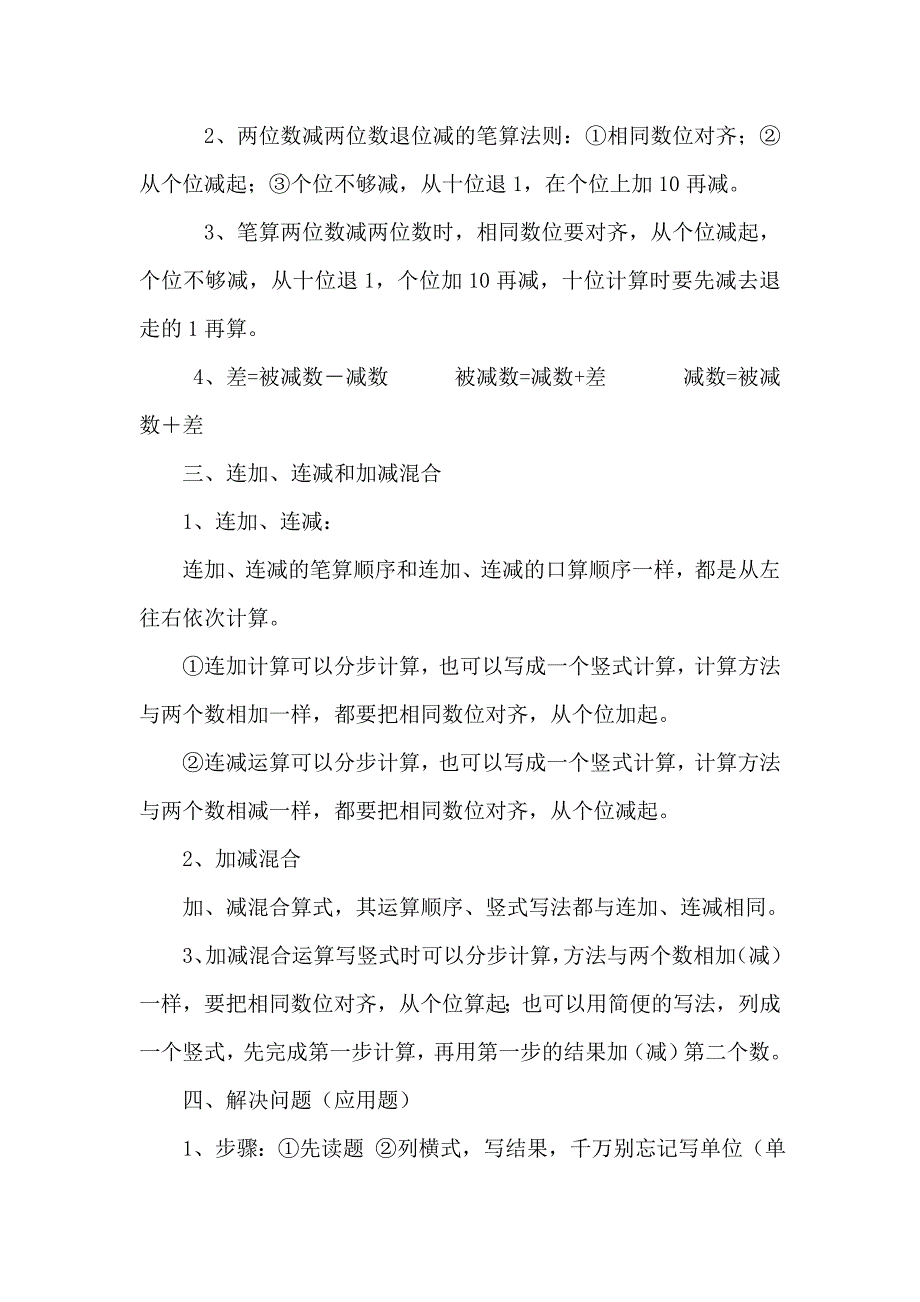 2、两位数减两位数退位减的笔算法则：①相同数位对齐；②从个位减起；③个位不够减，从十位退 1，在个位上加 10 再减。

3、笔算两位数减两位数时，相同数位要对齐，从个位减起，个位不够减，从十位退 1，个位加 10 再减，十位计算时要先减去退走的 1 再算。

4、差=被减数－减数　　被减数=减数+差　　减数=被减数＋差

三、连加、连减和加减混合

1、连加、连减：

连加、连减的笔算顺序和连加、连减的口算顺序一样，都是从左往右依次计算。

①连加计算可以分步计算，也可以写成一个竖式计算，计算方法与两个数相加一样，都要把相同数位对齐，从个位加起。

②连减运算可以分步计算，也可以写成一个竖式计算，计算方法与两个数相减一样，都要把相同数位对齐，从个位减起。

2、加减混合

加、减混合算式，其运算顺序、竖式写法都与连加、连减相同。

3、加减混合运算写竖式时可以分步计算，方法与两个数相加（减）一样，要把相同数位对齐，从个位算起;也可以用简便的写法，列成一个竖式，先完成第一步计算，再用第一步的结果加（减）第二个数。

四、解决问题（应用题）

1、步骤：①先读题 ②列横式，写结果，千万别忘记写单位（单